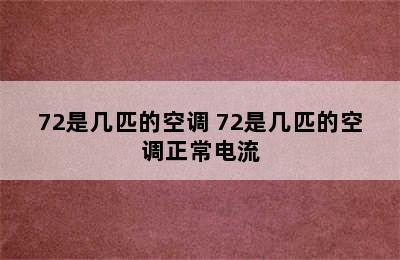 72是几匹的空调 72是几匹的空调正常电流